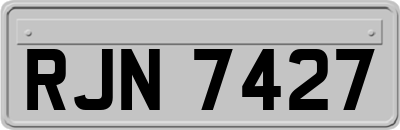 RJN 7427